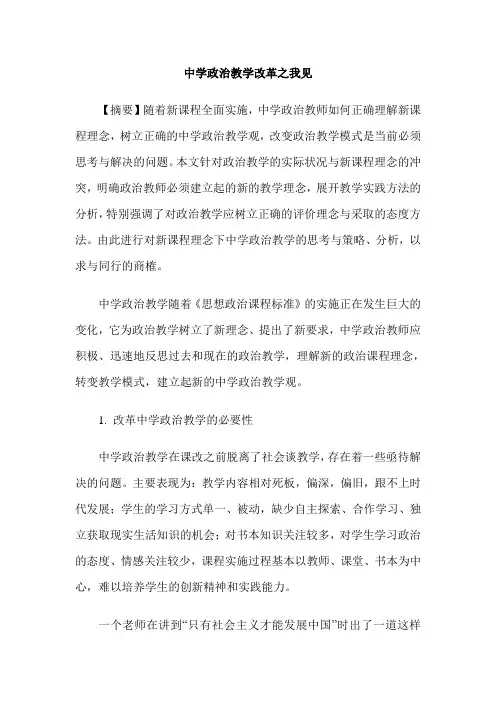 中学政治教学改革之我见

【摘要】随着新课程全面实施，中学政治教师如何正确理解新课程理念，树立正确的中学政治教学观，改变政治教学模式是当前必须思考与解决的问题。本文针对政治教学的实际状况与新课程理念的冲突，明确政治教师必须建立起的新的教学理念，展开教学实践方法的分析，特别强调了对政治教学应树立正确的评价理念与采取的态度方法。由此进行对新课程理念下中学政治教学的思考与策略、分析，以求与同行的商榷。

中学政治教学随着《思想政治课程标准》的实施正在发生巨大的变化，它为政治教学树立了新理念、提出了新要求，中学政治教师应积极、迅速地反思过去和现在的政治教学，理解新的政治课程理念，转变教学模式，建立起新的中学政治教学观。

1. 改革中学政治教学的必要性

中学政治教学在课改之前脱离了社会谈教学，存在着一些亟待解决的问题。主要表现为：教学内容相对死板，偏深，偏旧，跟不上时代发展；学生的学习方式单一、被动，缺少自主探索、合作学习、独立获取现实生活知识的机会；对书本知识关注较多，对学生学习政治的态度、情感关注较少，课程实施过程基本以教师、课堂、书本为中心，难以培养学生的创新精神和实践能力。

一个老师在讲到“只有社会主义才能发展中国”时出了一道这样